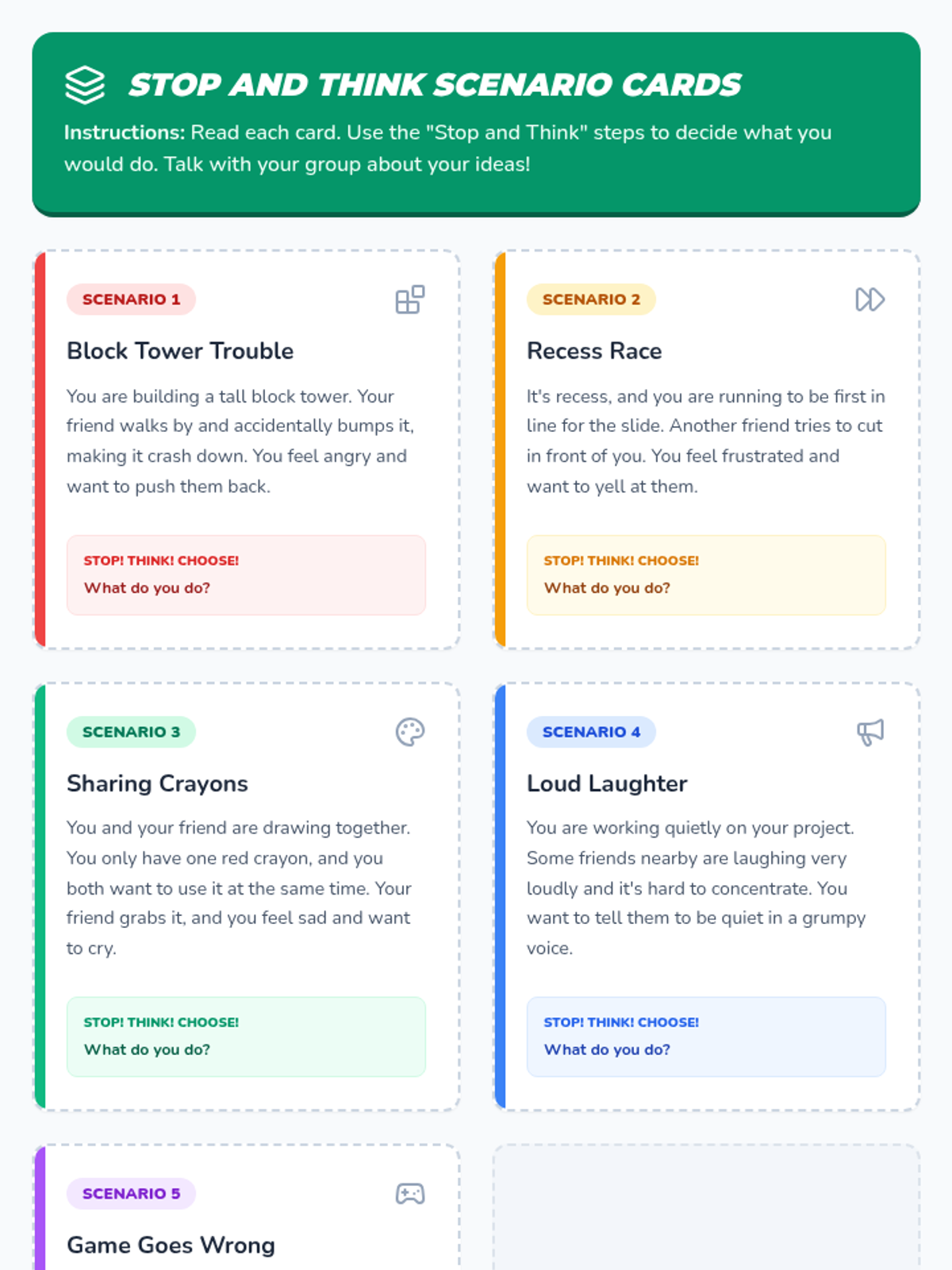 STOP AND THINK SCENARIO CARDS

Instructions: Read each card. Use the "Stop and Think" steps to decide what you would do. Talk with your group about your ideas!

SCENARIO 1

Block Tower Trouble

You are building a tall block tower. Your friend walks by and accidentally bumps it, making it crash down. You feel angry and want to push them back.

STOP! THINK! CHOOSE!
What do you do?

SCENARIO 2

Recess Race

It's recess, and you are running to be first in line for the slide. Another friend tries to cut in front of you. You feel frustrated and want to yell at them.

STOP! THINK! CHOOSE!
What do you do?

SCENARIO 3

Sharing Crayons

You and your friend are drawing together. You only have one red crayon, and you both want to use it at the same time. Your friend grabs it, and you feel sad and want to cry.

STOP! THINK! CHOOSE!
What do you do?

SCENARIO 4

Loud Laughter

You are working quietly on your project. Some friends nearby are laughing very loudly and it's hard to concentrate. You want to tell them to be quiet in a grumpy voice.

STOP! THINK! CHOOSE!
What do you do?

SCENARIO 5

Game Goes Wrong